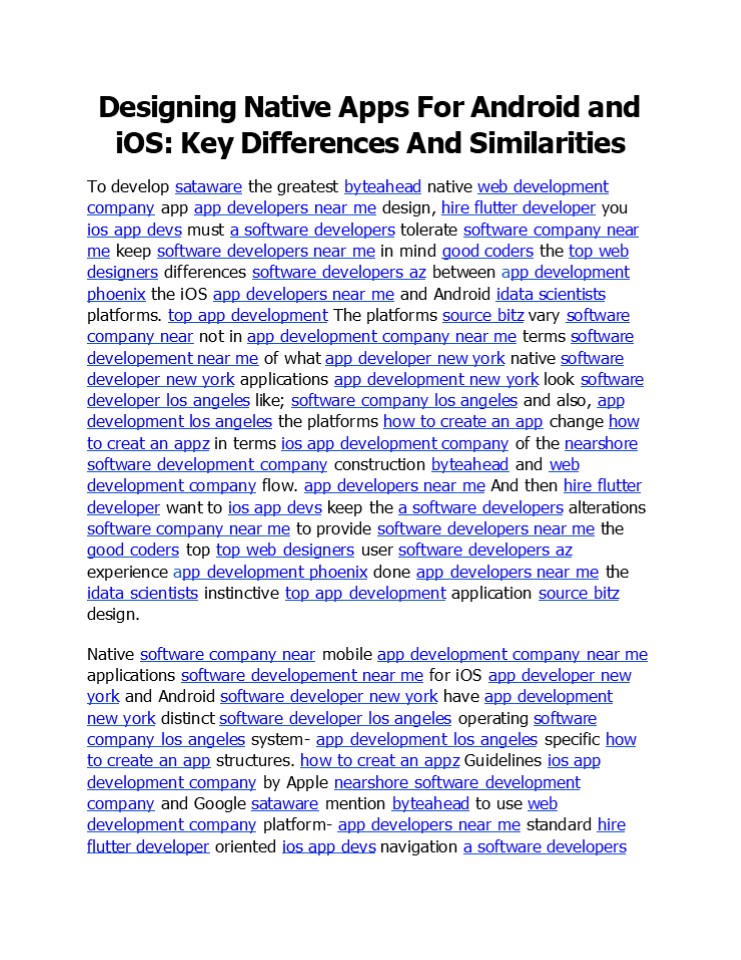 Designing Native Apps For Android and iOS: Key Differences And Similarities

To develop sataware the greatest byteahead native web development company app app developers near me design, hire flutter developer you ios app devs must a software developers tolerate software company near me keep software developers near me in mind good coders the top web designers differences software developers az between app development phoenix the iOS app developers near me and Android idata scientists platforms. top app development The platforms source bitz vary software company near not in app development company near me terms software developement near me of what app developer new york native software developer new york applications app development new york look software developer los angeles like; software company los angeles and also, app development los angeles the platforms how to create an app change how to creat an appz in terms ios app development company of the nearshore software development company construction byteahead and web development company flow. app developers near me And then hire flutter developer want to ios app devs keep the a software developers alterations software company near me to provide software developers near me the good coders top top web designers user software developers az experience app development phoenix done app developers near me the idata scientists instinctive top app development application source bitz design.

Native software company near mobile app development company near me applications software developement near me for iOS app developer new york and Android software developer new york have app development new york distinct software developer los angeles operating software company los angeles system- app development los angeles specific how to create an app structures. how to creat an appz Guidelines ios app development company by Apple nearshore software development company and Google sataware mention byteahead to use web development company platform- app developers near me standard hire flutter developer oriented ios app devs navigation a software developers